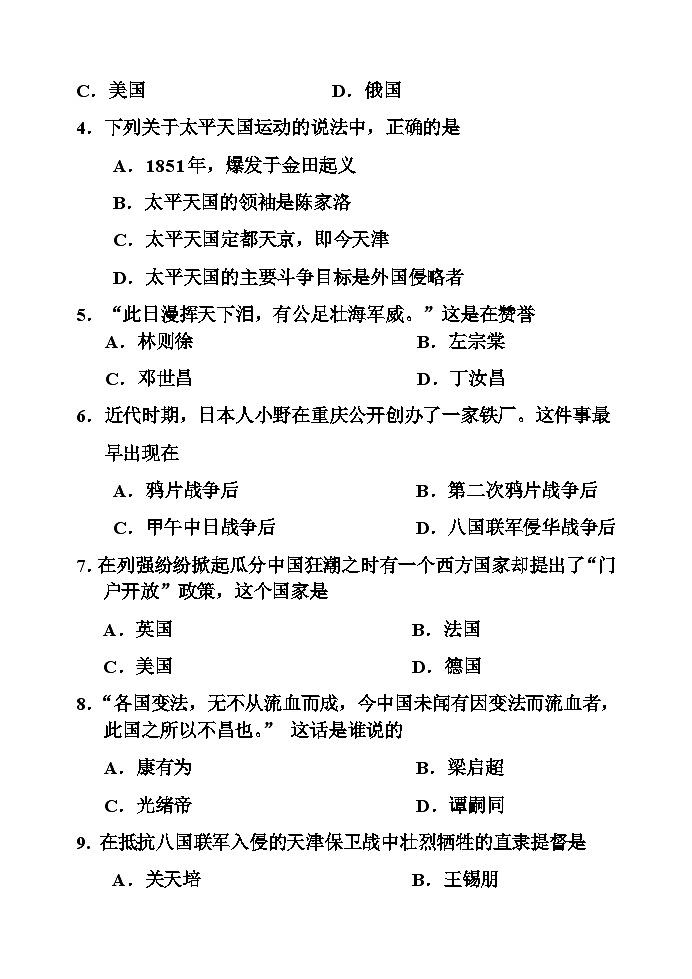 C．美国　　　　　　　　D．俄国

4．下列关于太平天国运动的说法中，正确的是

A．1851年，爆发于金田起义

B．太平天国的领袖是陈家洛

C．太平天国定都天京，即今天津

D．太平天国的主要斗争目标是外国侵略者

5．“此日漫挥天下泪，有公足壮海军威。”这是在赞誉

A．林则徐　　　　　　　　B．左宗棠

C．邓世昌　　　　　　　　D．丁汝昌

6．近代时期，日本人小野在重庆公开创办了一家铁厂。这件事最早出现在

A．鸦片战争后　　　　　　B．第二次鸦片战争后

C．甲午中日战争后　　　　D．八国联军侵华战争后

7. 在列强纷纷掀起瓜分中国狂潮之时有一个西方国家却提出了“门户开放”政策，这个国家是

A．英国　　　　　　　　　B．法国

C．美国　　　　　　　　　D．德国

8．“各国变法，无不从流血而成，今中国未闻有因变法而流血者，此国之所以不昌也。” 这话是谁说的

A．康有为　　　　　　　　B．梁启超

C．光绪帝　　　　　　　　D．谭嗣同

9．在抵抗八国联军入侵的天津保卫战中壮烈牺牲的直隶提督是

A．关天培　　　　　　　　B．王锡朋